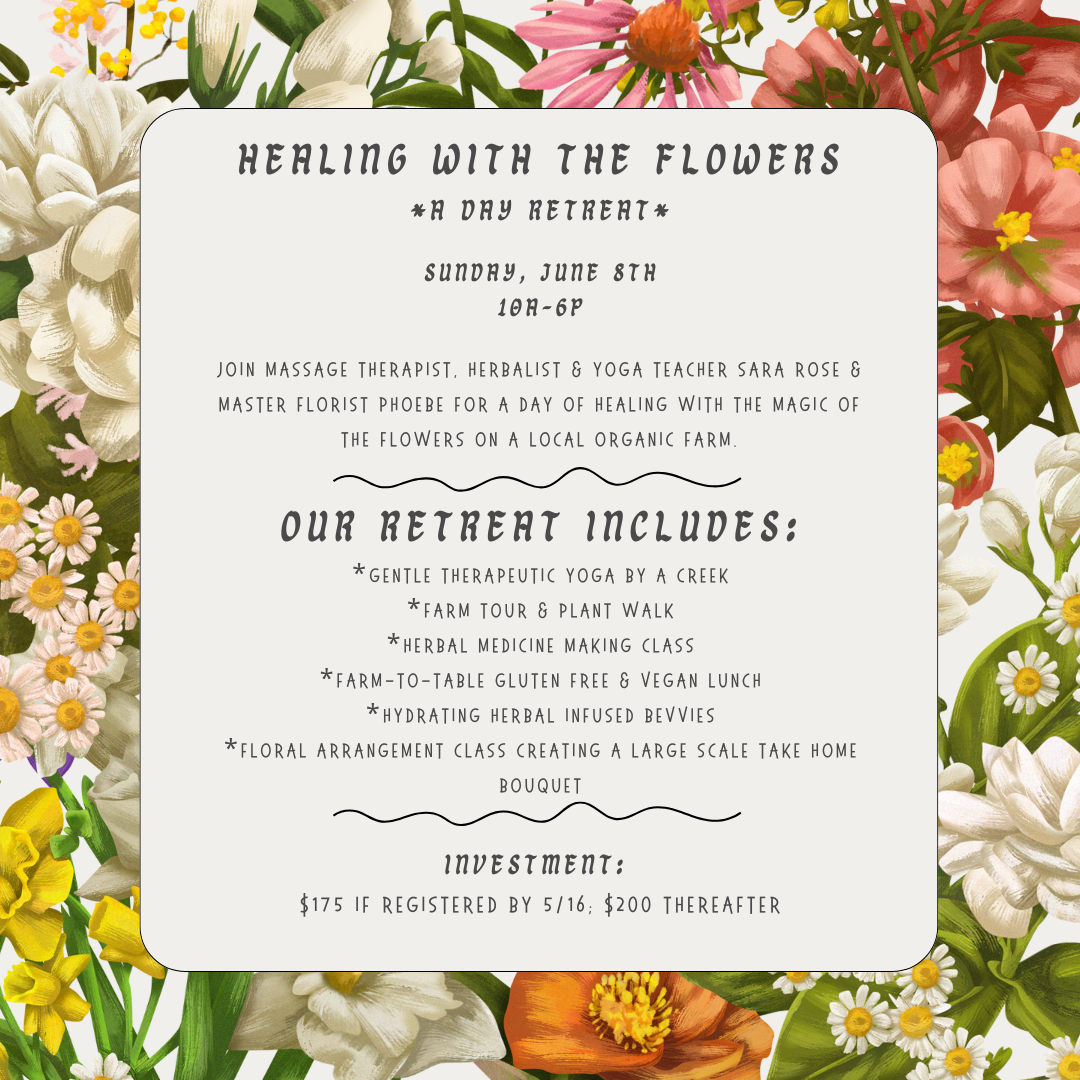 HEALING WITH THE FLOWERS
*A DAY RETREAT*

SUNDAY, JUNE 8TH
10A-6P

JOIN MASSAGE THERAPIST, HERBALIST & YOGA TEACHER SARA ROSE & MASTER FLORIST PHOEBE FOR A DAY OF HEALING WITH THE MAGIC OF THE FLOWERS ON A LOCAL ORGANIC FARM.

OUR RETREAT INCLUDES:
*GENTLE THERAPEUTIC YOGA BY A CREEK
*FARM TOUR & PLANT WALK
*HERBAL MEDICINE MAKING CLASS
*FARM-TO-TABLE GLUTEN FREE & VEGAN LUNCH
*HYDRATING HERBAL INFUSED BEVVIES
*FLORAL ARRANGEMENT CLASS CREATING A LARGE SCALE TAKE HOME BOUQUET

INVESTMENT:
$175 IF REGISTERED BY 5/16; $200 THEREAFTER